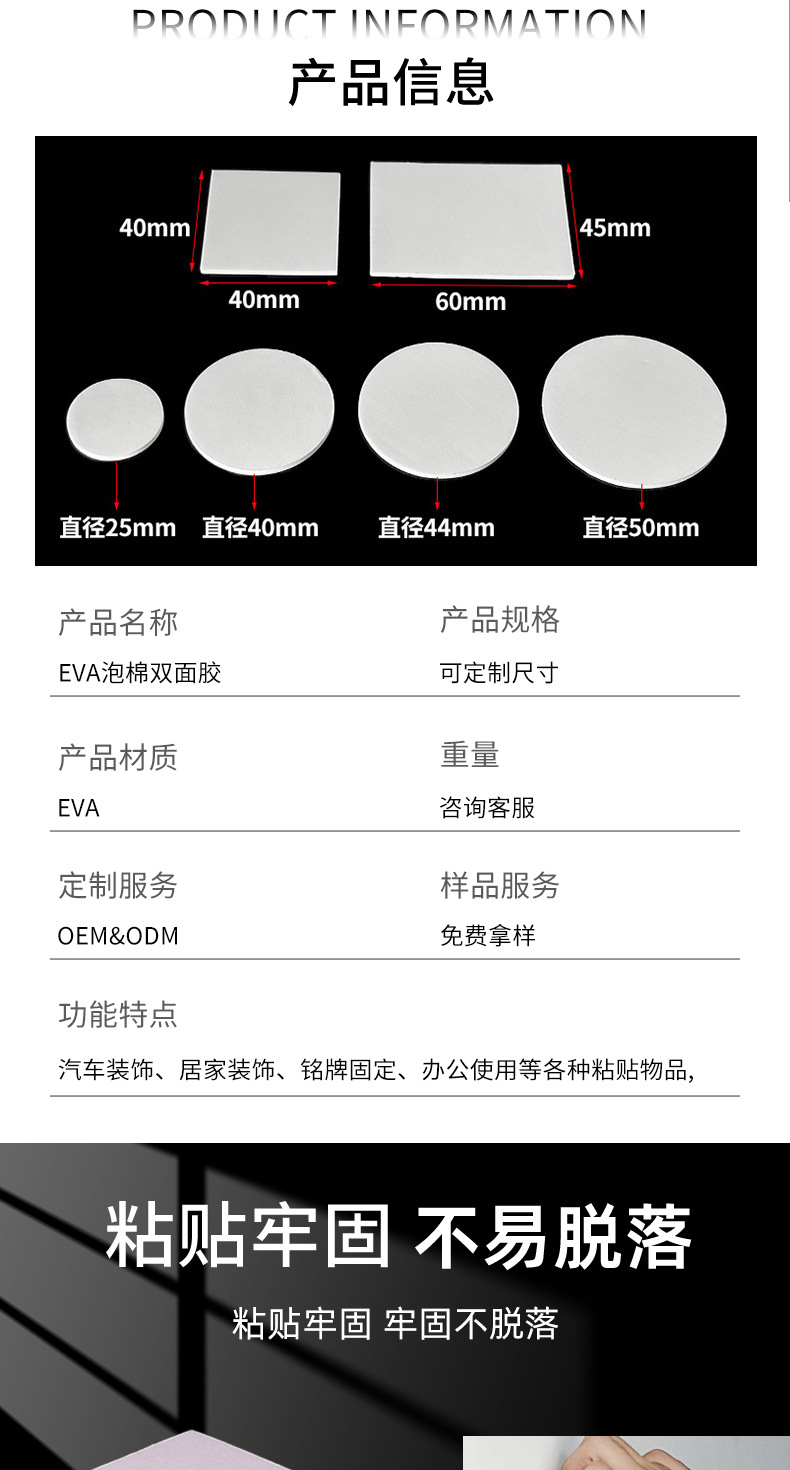 PRODUCT INFORMATION

产品信息

40mm

40mm

60mm

45mm

直径25mm

直径40mm

直径44mm

直径50mm

产品名称

EVA泡棉双面胶

产品规格

可定制尺寸

产品材质

EVA

重量

咨询客服

定制服务

OEM&ODM

样品服务

免费拿样

功能特点

汽车装饰、居家装饰、铭牌固定、办公使用等各种粘贴物品,

粘贴牢固 不易脱落

粘贴牢固 牢固不脱落